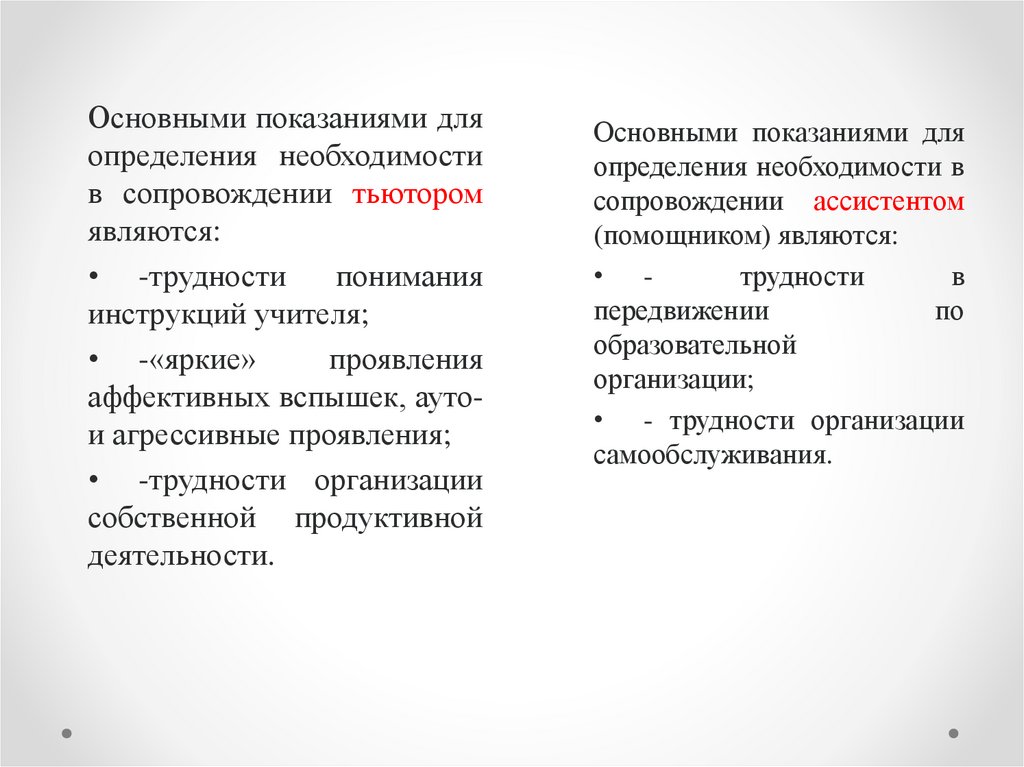 Основными показаниями для определения необходимости в сопровождении тьютором являются:

• -трудности понимания инструкций учителя;

• -«яркие» проявления аффективных вспышек, ауто- и агрессивные проявления;

• -трудности организации собственной продуктивной деятельности.

Основными показаниями для определения необходимости в сопровождении ассистентом (помощником) являются:

• - трудности в передвижении по образовательной организации;

• - трудности организации самообслуживания.